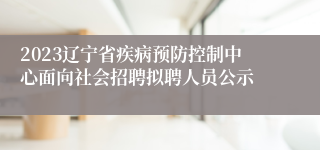 2023辽宁省疾病预防控制中心面向社会招聘拟聘人员公示